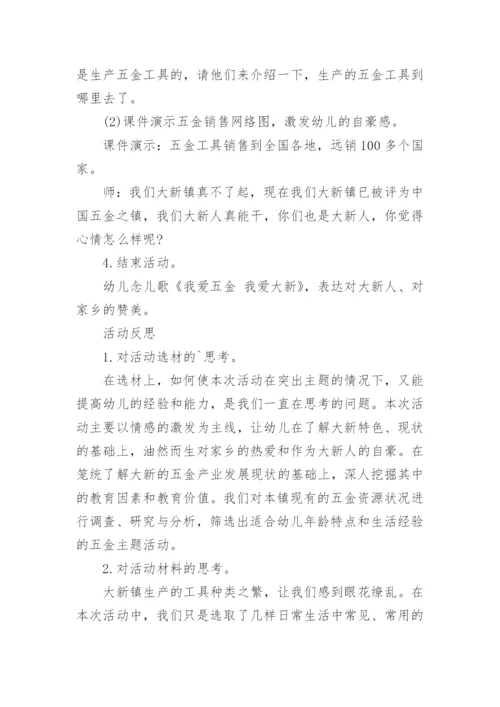 是生产五金工具的，请他们来介绍一下，生产的五金工具到哪里去了。

(2)课件演示五金销售网络图，激发幼儿的自豪感。

课件演示：五金工具销售到全国各地，远销100多个国家。

师：我们大新镇真不了起，现在我们大新镇已被评为中国五金之镇，我们大新人真能干，你们也是大新人，你觉得心情怎么样呢？

4.结束活动。

幼儿念儿歌《我爱五金 我爱大新》，表达对大新人、对家乡的赞美。

活动反思

1.对活动选材的`思考。

在选材上，如何使本次活动在突出主题的情况下，又能提高幼儿的经验和能力，是我们一直在思考的问题。本次活动主要以情感的激发为主线，让幼儿在了解大新特色、现状的基础上，油然而生对家乡的热爱和作为大新人的自豪。在笼统了解大新的五金产业发展现状的基础上，深人挖掘其中的教育因素和教育价值。我们对本镇现有的五金资源状况进行调查、研究与分析，筛选出适合幼儿年龄特点和生活经验的五金主题活动。

2.对活动材料的思考。

大新镇生产的工具种类之繁，让我们感到眼花缭乱。在本次活动中，我们只是选取了几样日常生活中常见、常用的